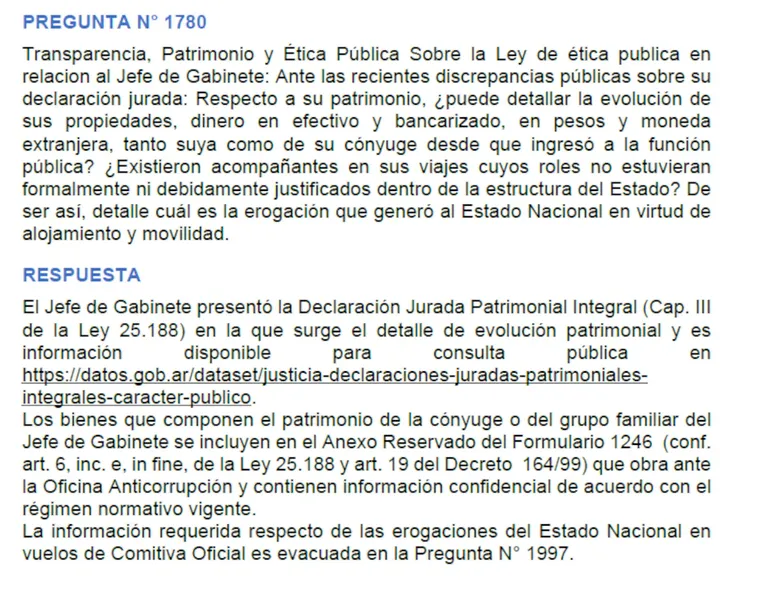 PREGUNTA N° 1780

Transparencia, Patrimonio y Ética Pública Sobre la Ley de ética publica en relacion al Jefe de Gabinete: Ante las recientes discrepancias públicas sobre su declaración jurada: Respecto a su patrimonio, ¿puede detallar la evolución de sus propiedades, dinero en efectivo y bancarizado, en pesos y moneda extranjera, tanto suya como de su cónyuge desde que ingresó a la función pública? ¿Existieron acompañantes en sus viajes cuyos roles no estuvieran formalmente ni debidamente justificados dentro de la estructura del Estado? De ser así, detalle cuál es la erogación que generó al Estado Nacional en virtud de alojamiento y movilidad.

RESPUESTA

El Jefe de Gabinete presentó la Declaración Jurada Patrimonial Integral (Cap. III de la Ley 25.188) en la que surge el detalle de evolución patrimonial y es información disponible para consulta pública en https://datos.gob.ar/dataset/justicia-declaraciones-juradas-patrimoniales-integrales-caracter-publico.
Los bienes que componen el patrimonio de la cónyuge o del grupo familiar del Jefe de Gabinete se incluyen en el Anexo Reservado del Formulario 1246 (conf. art. 6, inc. e, in fine, de la Ley 25.188 y art. 19 del Decreto 164/99) que obra ante la Oficina Anticorrupción y contienen información confidencial de acuerdo con el régimen normativo vigente.
La información requerida respecto de las erogaciones del Estado Nacional en vuelos de Comitiva Oficial es evacuada en la Pregunta N° 1997.